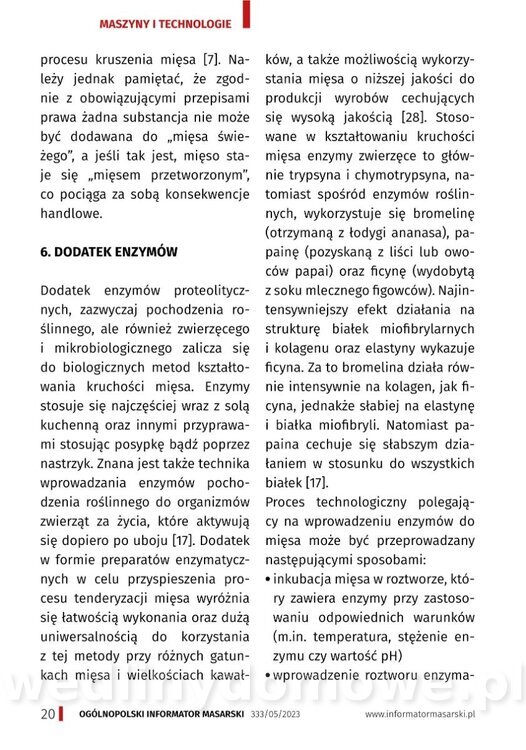 MASZYNY I TECHNOLOGIE

procesu kruszenia mięsa [7]. Należy jednak pamiętać, że zgodnie z obowiązującymi przepisami prawa żadna substancja nie może być dodawana do „mięsa świeżego", a jeśli tak jest, mięso staje się „mięsem przetworzonym", co pociąga za sobą konsekwencje handlowe.

6. DODATEK ENZYMÓW

Dodatek enzymów proteolitycznych, zazwyczaj pochodzenia roślinnego, ale również zwierzęcego i mikrobiologicznego zalicza się do biologicznych metod kształtowania kruchości mięsa. Enzymy stosuje się najczęściej wraz z solą kuchenną oraz innymi przyprawami stosując posypkę bądź poprzez nastrzyk. Znana jest także technika wprowadzania enzymów pochodzenia roślinnego do organizmów zwierząt za życia, które aktywują się dopiero po uboju [17]. Dodatek w formie preparatów enzymatycznych w celu przyspieszenia procesu tenderyzacji mięsa wyróżnia się łatwością wykonania oraz dużą uniwersalnością do korzystania z tej metody przy różnych gatunkach mięsa i wielkościach kawałków, a także możliwością wykorzystania mięsa o niższej jakości do produkcji wyrobów cechujących się wysoką jakością [28]. Stosowane w kształtowaniu kruchości mięsa enzymy zwierzęce to głównie trypsyna i chymotrypsyna, natomiast spośród enzymów roślinnych, wykorzystuje się bromelinę (otrzymaną z łodygi ananasa), papainę (pozyskaną z liści lub owoców papai) oraz ficynę (wydobytą z soku mlecznego figowców). Najintensywniejszy efekt działania na strukturę białek miofibrylarnych i kolagenu oraz elastyny wykazuje ficyna. Za to bromelina działa równie intensywnie na kolagen, jak ficyna, jednakże słabiej na elastynę i białka miofibryli. Natomiast papaina cechuje się słabszym działaniem w stosunku do wszystkich białek [17].

Proces technologiczny polegający na wprowadzeniu enzymów do mięsa może być przeprowadzany następującymi sposobami:
• inkubacja mięsa w roztworze, który zawiera enzymy przy zastosowaniu odpowiednich warunków (m.in. temperatura, stężenie enzymu czy wartość pH)
• wprowadzenie roztworu enzyma-

wedlinydomowe.pl

20 OGÓLNOPOLSKI INFORMATOR MASARSKI 333/05/2023 www.informatormasarski.pl